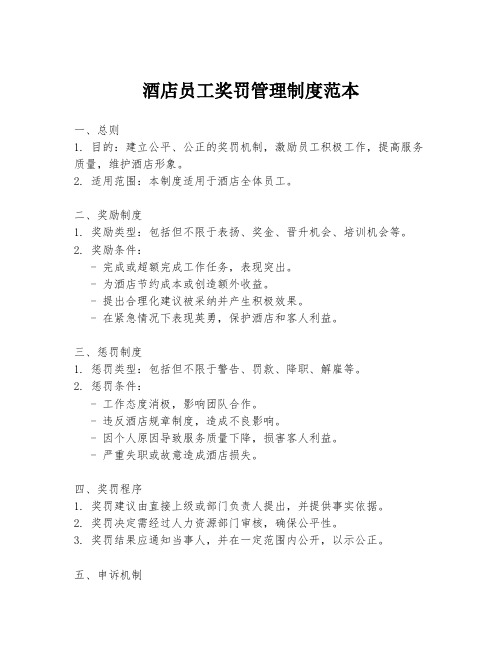 酒店员工奖罚管理制度范本

一、总则
1. 目的：建立公平、公正的奖罚机制，激励员工积极工作，提高服务质量，维护酒店形象。
2. 适用范围：本制度适用于酒店全体员工。

二、奖励制度
1. 奖励类型：包括但不限于表扬、奖金、晋升机会、培训机会等。
2. 奖励条件：
- 完成或超额完成工作任务，表现突出。
- 为酒店节约成本或创造额外收益。
- 提出合理化建议被采纳并产生积极效果。
- 在紧急情况下表现英勇，保护酒店和客人利益。

三、惩罚制度
1. 惩罚类型：包括但不限于警告、罚款、降职、解雇等。
2. 惩罚条件：
- 工作态度消极，影响团队合作。
- 违反酒店规章制度，造成不良影响。
- 因个人原因导致服务质量下降，损害客人利益。
- 严重失职或故意造成酒店损失。

四、奖罚程序
1. 奖罚建议由直接上级或部门负责人提出，并提供事实依据。
2. 奖罚决定需经过人力资源部门审核，确保公平性。
3. 奖罚结果应通知当事人，并在一定范围内公开，以示公正。

五、申诉机制